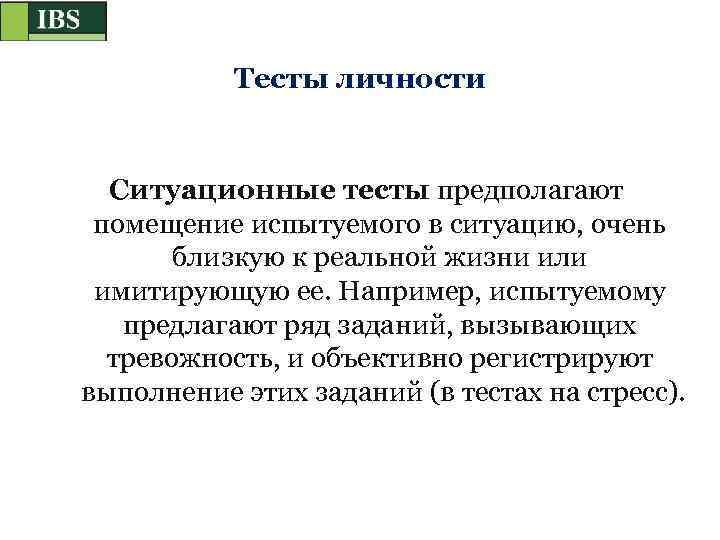 IBS

Тесты личности

Ситуационные тесты предполагают помещение испытуемого в ситуацию, очень близкую к реальной жизни или имитирующую ее. Например, испытуемому предлагают ряд заданий, вызывающих тревожность, и объективно регистрируют выполнение этих заданий (в тестах на стресс).